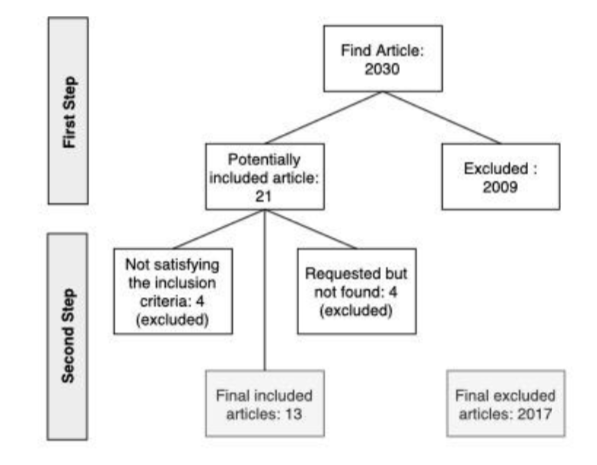 First Step

Find Article: 2030

Potentially included article: 21

Excluded : 2009

Second Step

Not satisfying the inclusion criteria: 4 (excluded)

Requested but not found: 4 (excluded)

Final included articles: 13

Final excluded articles: 2017